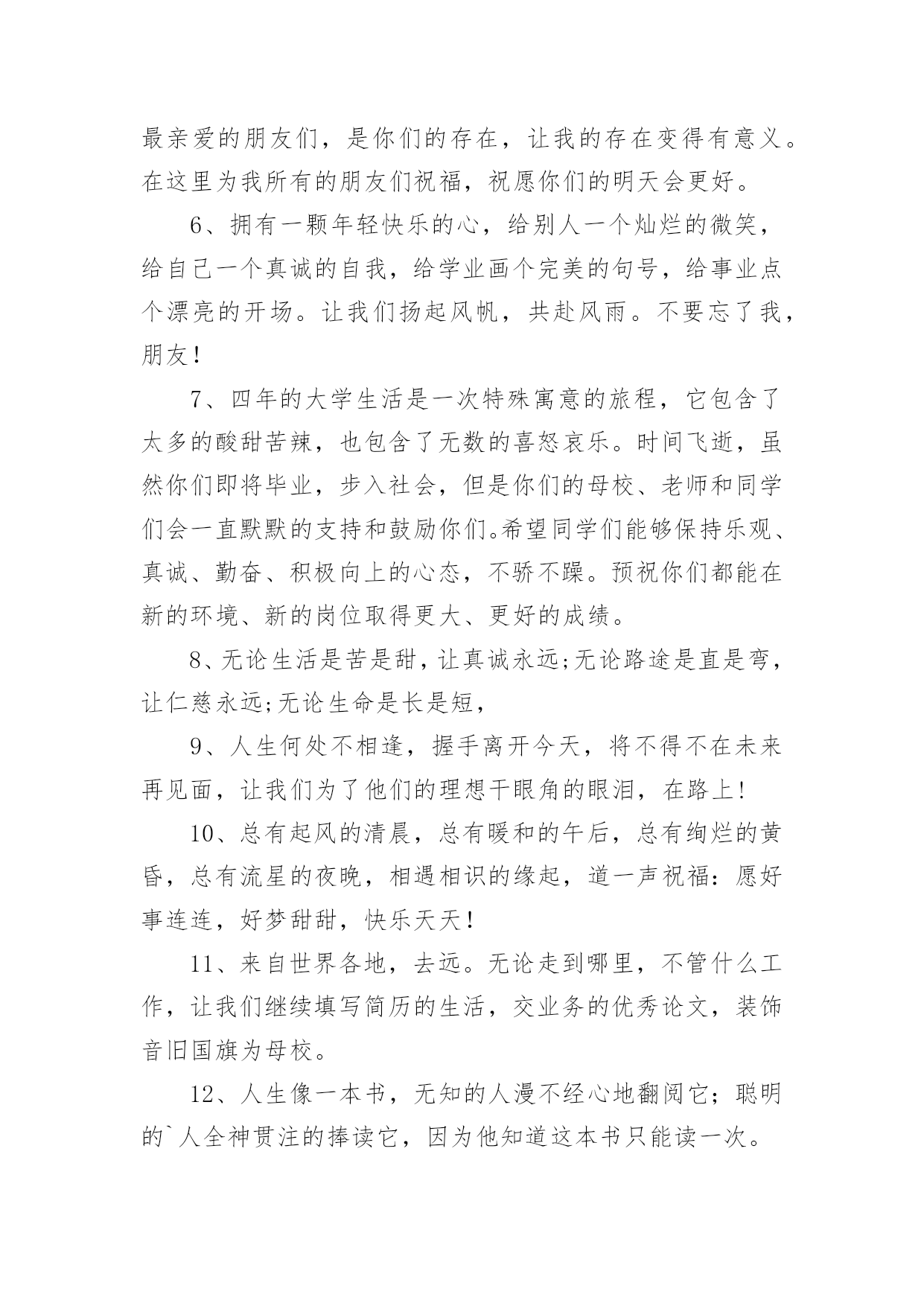 最亲爱的朋友们，是你们的存在，让我的存在变得有意义。在这里为我所有的朋友们祝福，祝愿你们的明天会更好。

6、拥有一颗年轻快乐的心，给别人一个灿烂的微笑，给自己一个真诚的自我，给学业画个完美的句号，给事业点个漂亮的开场。让我们扬起风帆，共赴风雨。不要忘了我，朋友！

7、四年的大学生活是一次特殊寓意的旅程，它包含了太多的酸甜苦辣，也包含了无数的喜怒哀乐。时间飞逝，虽然你们即将毕业，步入社会，但是你们的母校、老师和同学们会一直默默的支持和鼓励你们。希望同学们能够保持乐观、真诚、勤奋、积极向上的心态，不骄不躁。预祝你们都能在新的环境、新的岗位取得更大、更好的成绩。

8、无论生活是苦是甜，让真诚永远;无论路途是直是弯，让仁慈永远;无论生命是长是短，

9、人生何处不相逢，握手离开今天，将不得不在未来再见面，让我们为了他们的理想干眼角的眼泪，在路上!

10、总有起风的清晨，总有暖和的午后，总有绚烂的黄昏，总有流星的夜晚，相遇相识的缘起，道一声祝福：愿好事连连，好梦甜甜，快乐天天！

11、来自世界各地，去远。无论走到哪里，不管什么工作，让我们继续填写简历的生活，交业务的优秀论文，装饰音旧国旗为母校。

12、人生像一本书，无知的人漫不经心地翻阅它；聪明的`人全神贯注的捧读它，因为他知道这本书只能读一次。